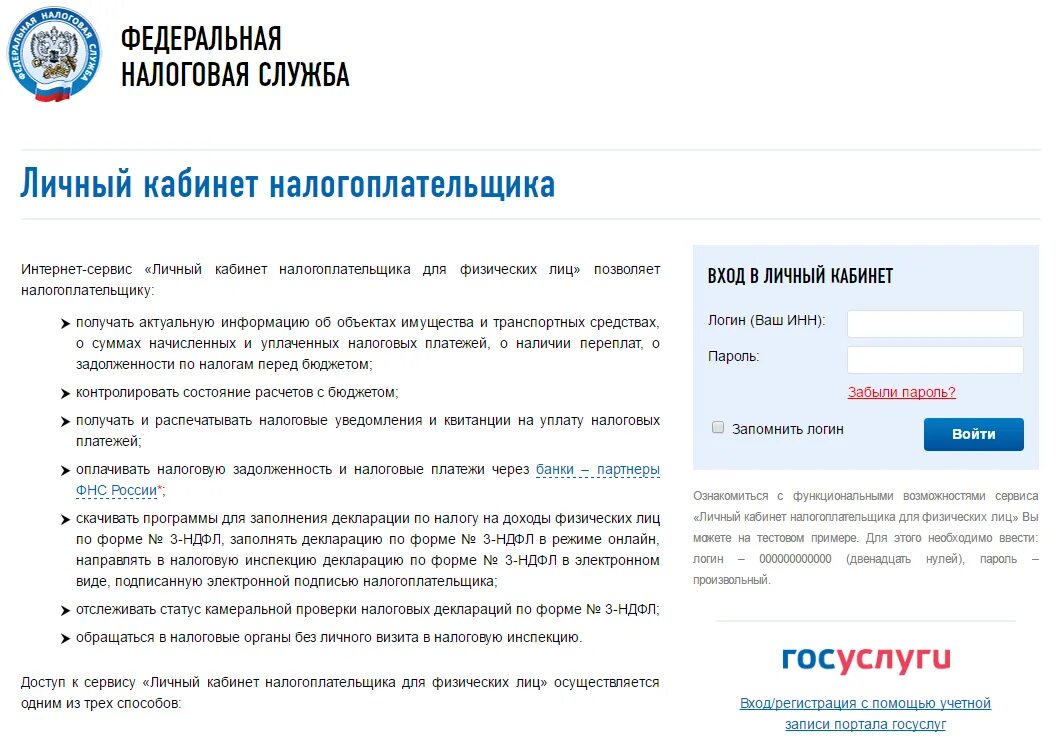 ФЕДЕРАЛЬНАЯ НАЛОГОВАЯ СЛУЖБА

ФЕДЕРАЛЬНАЯ
НАЛОГОВАЯ СЛУЖБА

Личный кабинет налогоплательщика

Интернет-сервис «Личный кабинет налогоплательщика для физических лиц» позволяет налогоплательщику:

получать актуальную информацию об объектах имущества и транспортных средствах, о суммах начисленных и уплаченных налоговых платежей, о наличии переплат, о задолженности по налогам перед бюджетом;

контролировать состояние расчетов с бюджетом;

получать и распечатывать налоговые уведомления и квитанции на уплату налоговых платежей;

оплачивать налоговую задолженность и налоговые платежи через банки – партнеры ФНС России*;

скачивать программы для заполнения декларации по налогу на доходы физических лиц по форме № 3-НДФЛ, заполнять декларацию по форме № 3-НДФЛ в режиме онлайн, направлять в налоговую инспекцию декларацию по форме № 3-НДФЛ в электронном виде, подписанную электронной подписью налогоплательщика;

отслеживать статус камеральной проверки налоговых деклараций по форме № 3-НДФЛ;

обращаться в налоговые органы без личного визита в налоговую инспекцию.

Доступ к сервису «Личный кабинет налогоплательщика для физических лиц» осуществляется одним из трех способов:

ВХОД В ЛИЧНЫЙ КАБИНЕТ

Логин (Ваш ИНН):

Пароль:

Забыли пароль?

Запомнить логин

Войти

Ознакомиться с функциональными возможностями сервиса «Личный кабинет налогоплательщика для физических лиц» Вы можете на тестовом примере. Для этого необходимо ввести: логин – 000000000000 (двенадцать нулей), пароль – произвольный.

госуслуги

Вход/регистрация с помощью учетной записи портала госуслуг